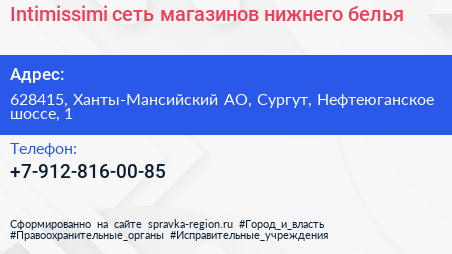 Intimissimi сеть магазинов нижнего белья

Адрес:

628415, Ханты-Мансийский АО, Сургут, Нефтеюганское шоссе, 1

Телефон:

+7-912-816-00-85

Сформированно на сайте spravka-region.ru #Город_и_власть #Правоохранительные_органы #Исправительные_учреждения